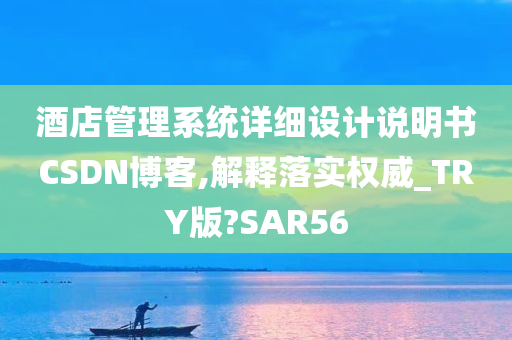 酒店管理系统详细设计说明书CSDN博客,解释落实权威_TRY版?SAR56